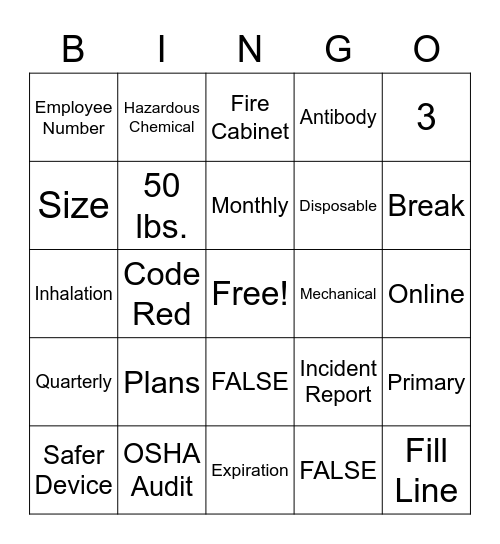 | B | I | N | G | O |
|---|---|---|---|---|
| Employee Number | Hazardous Chemical | Fire Cabinet | Antibody | 3 |
| Size | 50 lbs. | Monthly | Disposable | Break |
| Inhalation | Code Red | Free! | Mechanical | Online |
| Quarterly | Plans | FALSE | Incident Report | Primary |
| Safer Device | OSHA Audit | Expiration | FALSE | Fill Line |